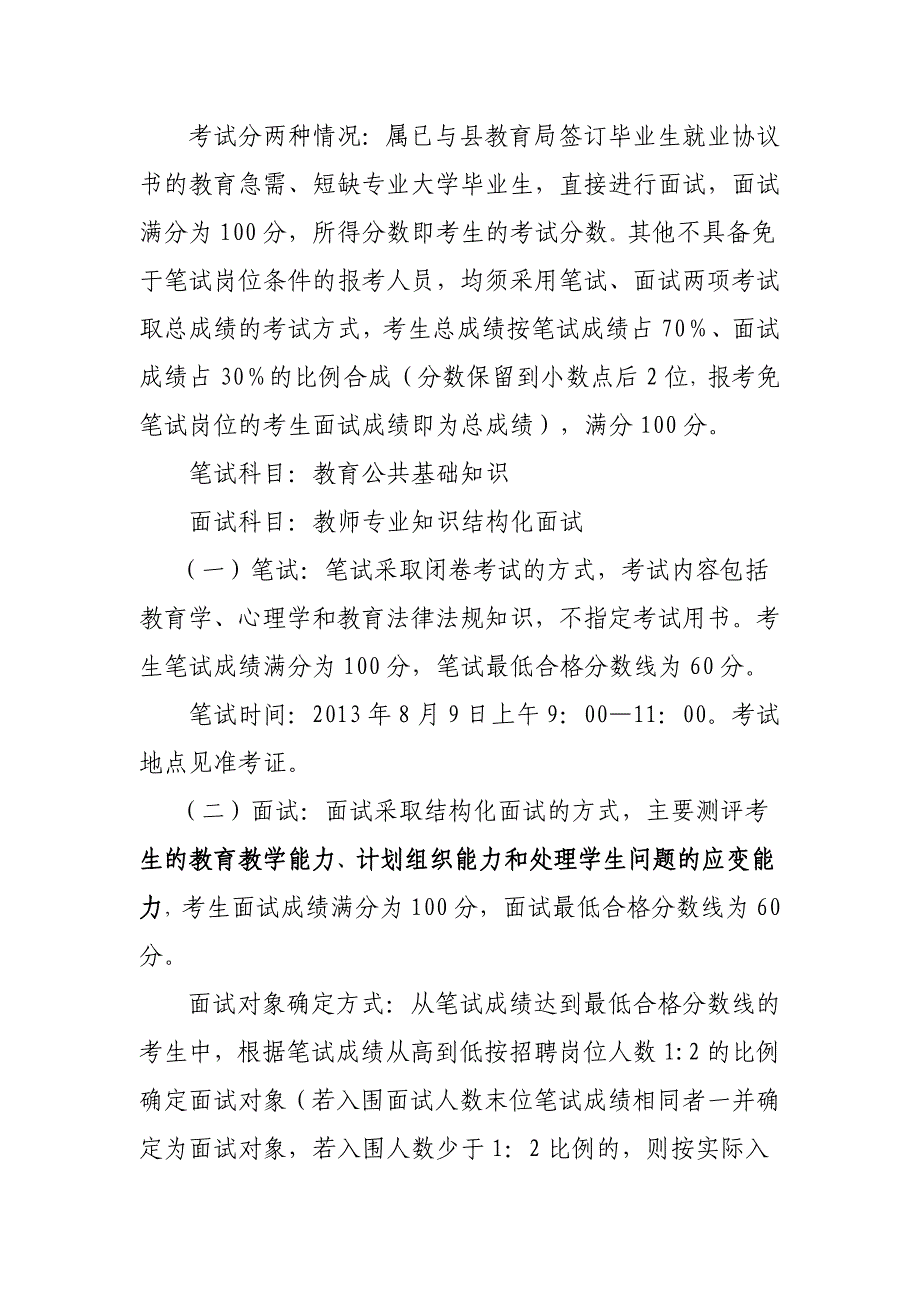 考试分两种情况：属已与县教育局签订毕业生就业协议书的教育急需、短缺专业大学毕业生，直接进行面试，面试满分为100分，所得分数即考生的考试分数。其他不具备免于笔试岗位条件的报考人员，均须采用笔试、面试两项考试取总成绩的考试方式，考生总成绩按笔试成绩占70%、面试成绩占30%的比例合成（分数保留到小数点后2位，报考免笔试岗位的考生面试成绩即为总成绩），满分100分。

笔试科目：教育公共基础知识

面试科目：教师专业知识结构化面试

（一）笔试：笔试采取闭卷考试的方式，考试内容包括教育学、心理学和教育法律法规知识，不指定考试用书。考生笔试成绩满分为100分，笔试最低合格分数线为60分。

笔试时间：2013年8月9日上午9：00—11：00。考试地点见准考证。

（二）面试：面试采取结构化面试的方式，主要测评考生的教育教学能力、计划组织能力和处理学生问题的应变能力，考生面试成绩满分为100分，面试最低合格分数线为60分。

面试对象确定方式：从笔试成绩达到最低合格分数线的考生中，根据笔试成绩从高到低按招聘岗位人数1:2的比例确定面试对象（若入围面试人数末位笔试成绩相同者一并确定为面试对象，若入围人数少于1：2比例的，则按实际入